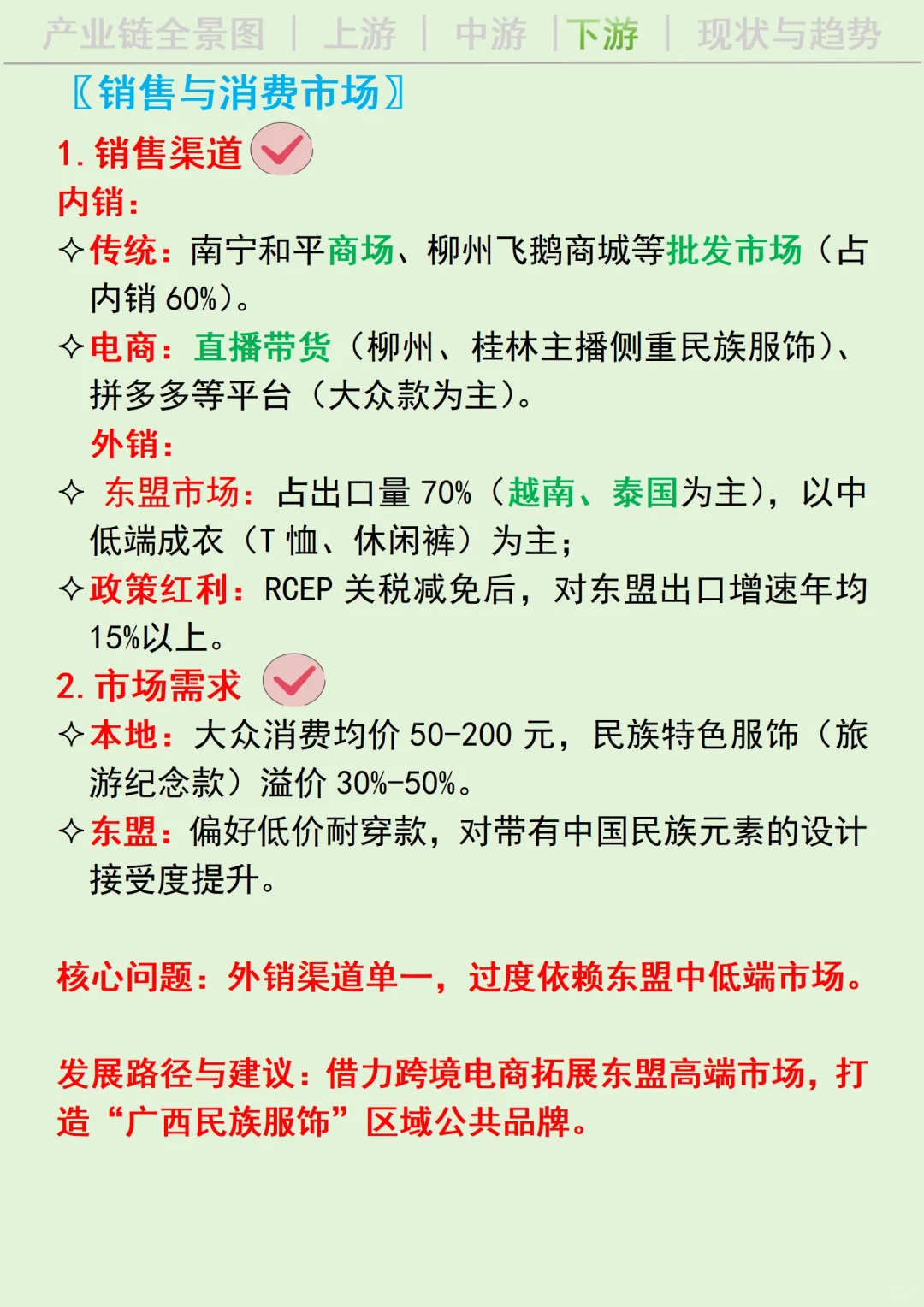 产业链全景图 | 上游 | 中游 | 下游 | 现状与趋势

〖销售与消费市场〗

1. 销售渠道

内销：

✧传统：南宁和平商场、柳州飞鹅商城等批发市场（占内销 60%）。

✧电商：直播带货（柳州、桂林主播侧重民族服饰）、拼多多等平台（大众款为主）。

外销：

✧ 东盟市场：占出口量 70%（越南、泰国为主），以中低端成衣（T 恤、休闲裤）为主；

✧政策红利：RCEP 关税减免后，对东盟出口增速年均 15%以上。

2. 市场需求

✧本地：大众消费均价 50-200 元，民族特色服饰（旅游纪念款）溢价 30%-50%。

✧东盟：偏好低价耐穿款，对带有中国民族元素的设计接受度提升。

核心问题：外销渠道单一，过度依赖东盟中低端市场。

发展路径与建议：借力跨境电商拓展东盟高端市场，打造“广西民族服饰”区域公共品牌。